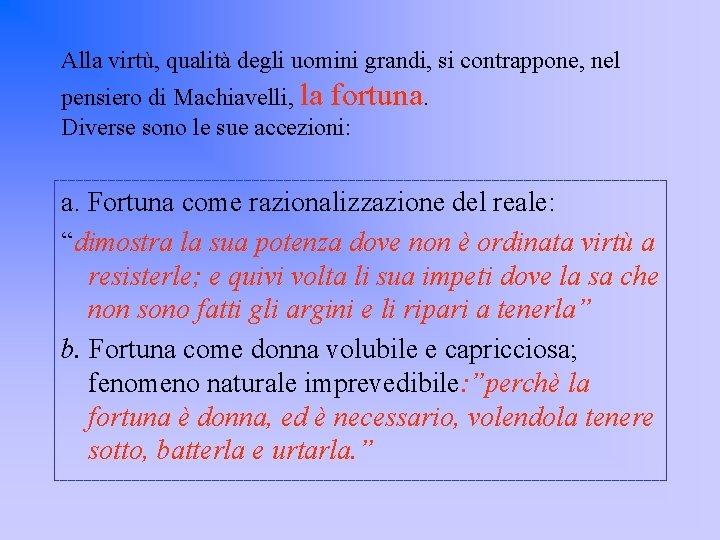 Alla virtù, qualità degli uomini grandi, si contrappone, nel pensiero di Machiavelli, la fortuna.
Diverse sono le sue accezioni:

a. Fortuna come razionalizzazione del reale:
"dimostra la sua potenza dove non è ordinata virtù a resisterle; e quivi volta li sua impeti dove la sa che non sono fatti gli argini e li ripari a tenerla"

b. Fortuna come donna volubile e capricciosa; fenomeno naturale imprevedibile:"perchè la fortuna è donna, ed è necessario, volendola tenere sotto, batterla e urtarla."